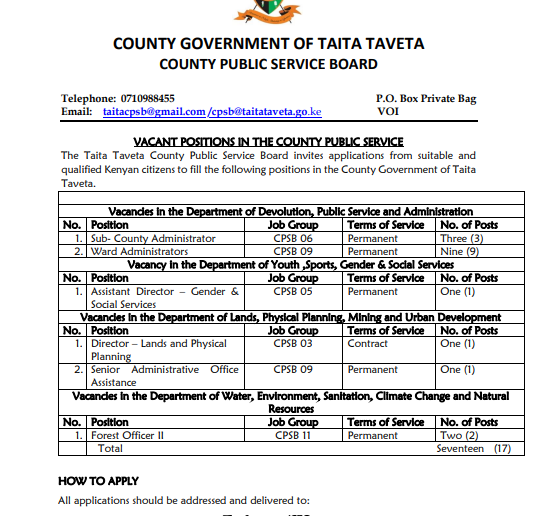 COUNTY GOVERNMENT OF TAITA TAVETA
COUNTY PUBLIC SERVICE BOARD

Telephone: 0710988455
Email: taitacpsb@gmail.com /cpsb@taitataveta.go.ke

P.O. Box Private Bag
VOI

VACANT POSITIONS IN THE COUNTY PUBLIC SERVICE

The Taita Taveta County Public Service Board invites applications from suitable and qualified Kenyan citizens to fill the following positions in the County Government of Taita Taveta.

| | | | | |
|---|---|---|---|---|
| Vacancies in the Department of Devolution, Public Service and Administration | | | | |
| No. | Position | Job Group | Terms of Service | No. of Posts |
| 1. | Sub- County Administrator | CPSB 06 | Permanent | Three (3) |
| 2. | Ward Administrators | CPSB 09 | Permanent | Nine (9) |
| Vacancy in the Department of Youth ,Sports, Gender & Social Services | | | | |
| No. | Position | Job Group | Terms of Service | No. of Posts |
| 1. | Assistant Director – Gender & Social Services | CPSB 05 | Permanent | One (1) |
| Vacancies in the Department of Lands, Physical Planning, Mining and Urban Development | | | | |
| No. | Position | Job Group | Terms of Service | No. of Posts |
| 1. | Director – Lands and Physical Planning | CPSB 03 | Contract | One (1) |
| 2. | Senior Administrative Office Assistance | CPSB 09 | Permanent | One (1) |
| Vacancies in the Department of Water, Environment, Sanitation, Climate Change and Natural Resources | | | | |
| No. | Position | Job Group | Terms of Service | No. of Posts |
| 1. | Forest Officer II | CPSB 11 | Permanent | Two (2) |
| | Total | | | Seventeen (17) |

HOW TO APPLY

All applications should be addressed and delivered to: